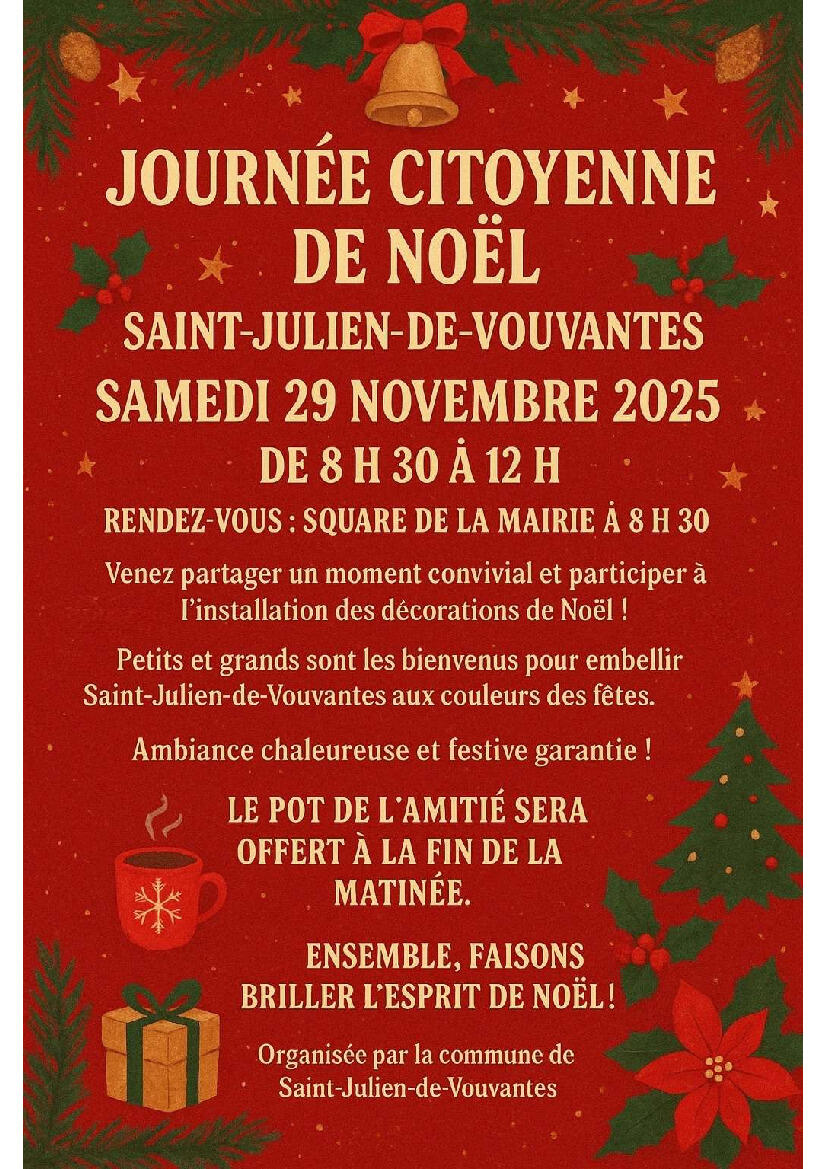 JOURNÉE CITOYENNE DE NOËL

SAINT-JULIEN-DE-VOUVANTES

SAMEDI 29 NOVEMBRE 2025

DE 8 H 30 À 12 H

RENDEZ-VOUS : SQUARE DE LA MAIRIE À 8 H 30

Venez partager un moment convivial et participer à l'installation des décorations de Noël !

Petits et grands sont les bienvenus pour embellir Saint-Julien-de-Vouvantes aux couleurs des fêtes.

Ambiance chaleureuse et festive garantie !

LE POT DE L'AMITIÉ SERA OFFERT À LA FIN DE LA MATINÉE.

ENSEMBLE, FAISONS BRILLER L'ESPRIT DE NOËL !

Organisée par la commune de Saint-Julien-de-Vouvantes